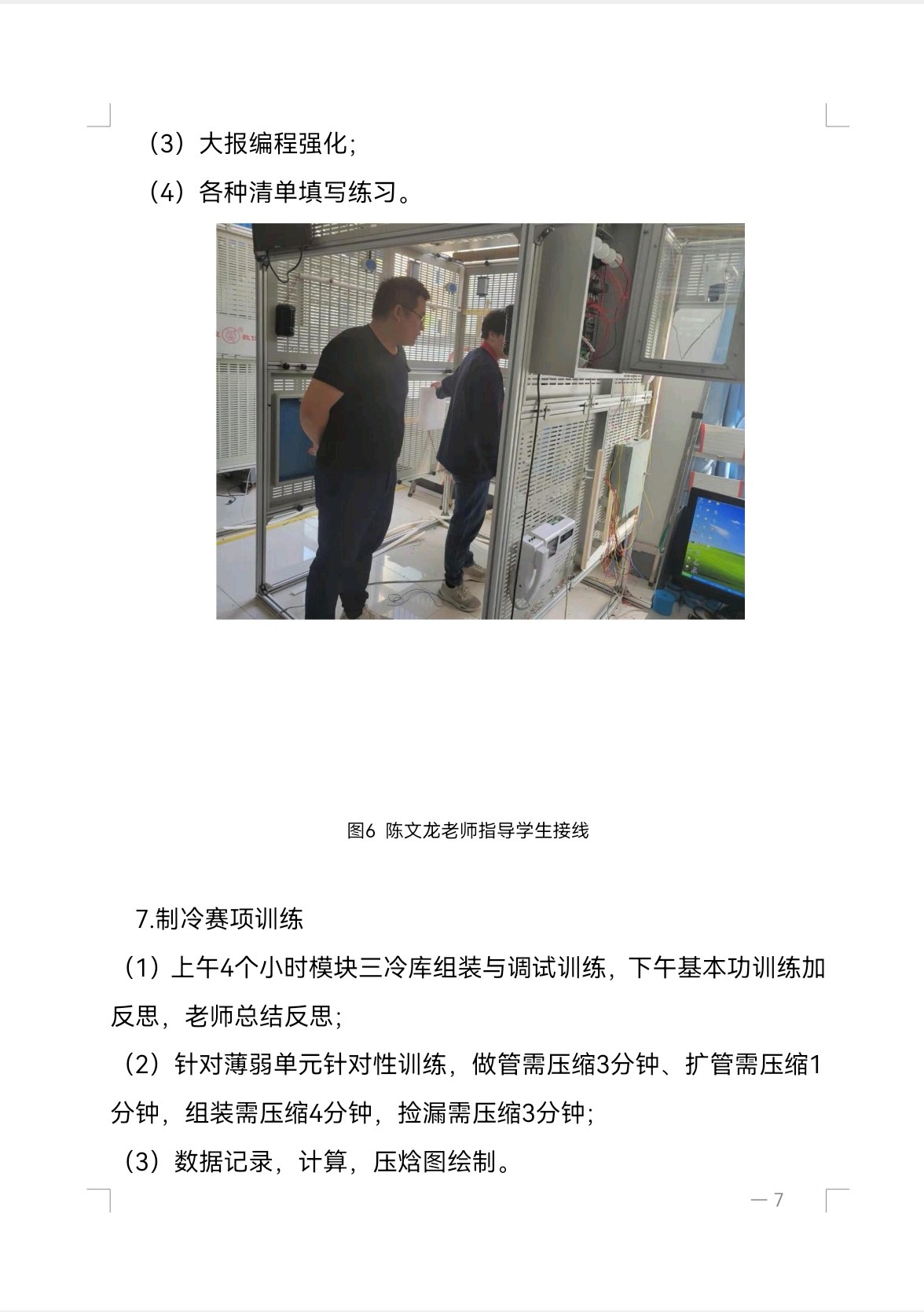 （3）大报编程强化；

（4）各种清单填写练习。

图6 陈文龙老师指导学生接线

7.制冷赛项训练

（1）上午4个小时模块三冷库组装与调试训练，下午基本功训练加反思，老师总结反思；

（2）针对薄弱单元针对性训练，做管需压缩3分钟、扩管需压缩1分钟，组装需压缩4分钟，捡漏需压缩3分钟；

（3）数据记录，计算，压焓图绘制。

— 7